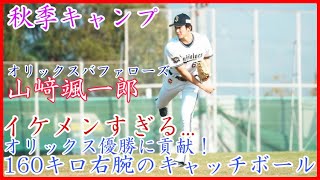 秋季キャンプ

オリックスバファローズ
山﨑颯一郎

イケメンすぎる…
オリックス優勝に貢献！
160キロ右腕のキャッチボール